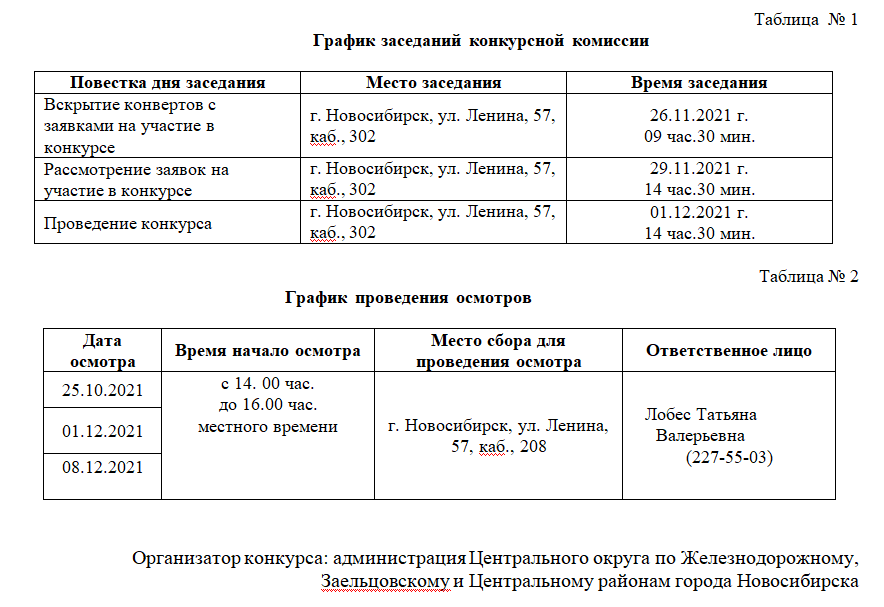 Таблица № 1

График заседаний конкурсной комиссии

| Повестка дня заседания | Место заседания | Время заседания |
|---|---|---|
| Вскрытие конвертов с заявками на участие в конкурсе | г. Новосибирск, ул. Ленина, 57, каб., 302 | 26.11.2021 г. 09 час.30 мин. |
| Рассмотрение заявок на участие в конкурсе | г. Новосибирск, ул. Ленина, 57, каб., 302 | 29.11.2021 г. 14 час.30 мин. |
| Проведение конкурса | г. Новосибирск, ул. Ленина, 57, каб., 302 | 01.12.2021 г. 14 час.30 мин. |

Таблица № 2

График проведения осмотров

| Дата осмотра | Время начало осмотра | Место сбора для проведения осмотра | Ответственное лицо |
|---|---|---|---|
| 25.10.2021 | с 14. 00 час. до 16.00 час. местного времени | г. Новосибирск, ул. Ленина, 57, каб., 208 | Лобес Татьяна Валерьевна (227-55-03) |
| 01.12.2021 | | | |
| 08.12.2021 | | | |

Организатор конкурса: администрация Центрального округа по Железнодорожному, Заельцовскому и Центральному районам города Новосибирска